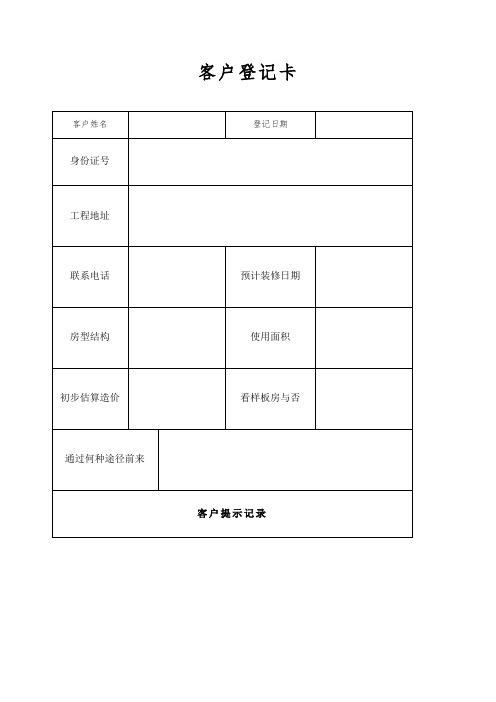 客户登记卡

| 客户姓名 | | 登记日期 | |
|---|---|---|---|
| 身份证号 | | | |
| 工程地址 | | | |
| 联系电话 | | 预计装修日期 | |
| 房型结构 | | 使用面积 | |
| 初步估算造价 | | 看样板房与否 | |
| 通过何种途径前来 | | | |
| 客户提示记录 | | | |